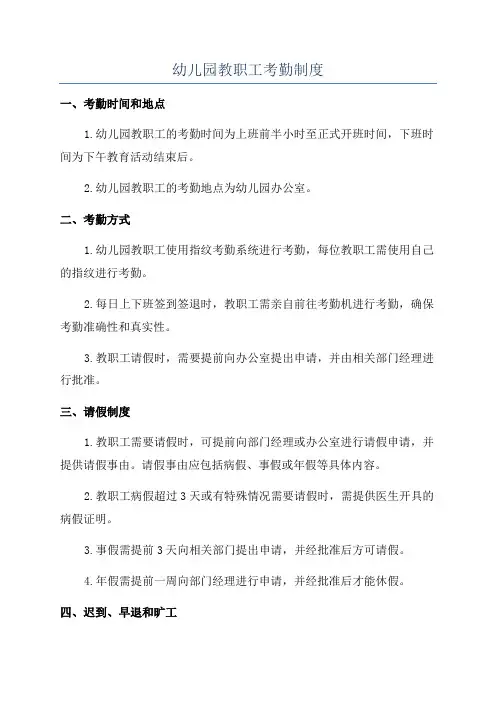 幼儿园教职工考勤制度

一、考勤时间和地点

1.幼儿园教职工的考勤时间为上班前半小时至正式开班时间，下班时间为下午教育活动结束后。

2.幼儿园教职工的考勤地点为幼儿园办公室。

二、考勤方式

1.幼儿园教职工使用指纹考勤系统进行考勤，每位教职工需使用自己的指纹进行考勤。

2.每日上下班签到签退时，教职工需亲自前往考勤机进行考勤，确保考勤准确性和真实性。

3.教职工请假时，需要提前向办公室提出申请，并由相关部门经理进行批准。

三、请假制度

1.教职工需要请假时，可提前向部门经理或办公室进行请假申请，并提供请假事由。请假事由应包括病假、事假或年假等具体内容。

2.教职工病假超过3天或有特殊情况需要请假时，需提供医生开具的病假证明。

3.事假需提前3天向相关部门提出申请，并经批准后方可请假。

4.年假需提前一周向部门经理进行申请，并经批准后才能休假。

四、迟到、早退和旷工